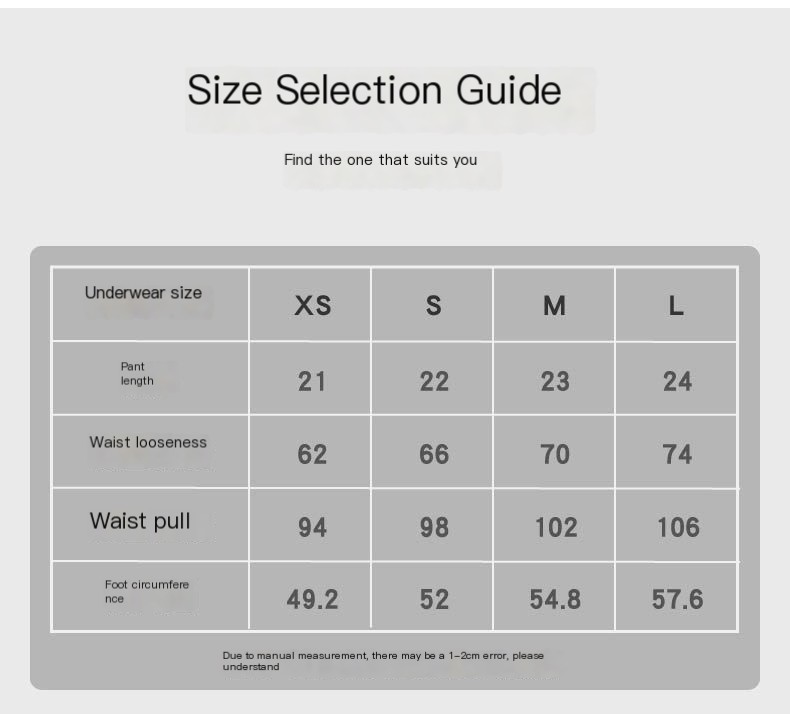 Size Selection Guide

Find the one that suits you

| Underwear size | XS | S | M | L |
|---|---|---|---|---|
| Pant length | 21 | 22 | 23 | 24 |
| Waist looseness | 62 | 66 | 70 | 74 |
| Waist pull | 94 | 98 | 102 | 106 |
| Foot circumference | 49.2 | 52 | 54.8 | 57.6 |

Due to manual measurement, there may be a 1-2cm error, please understand